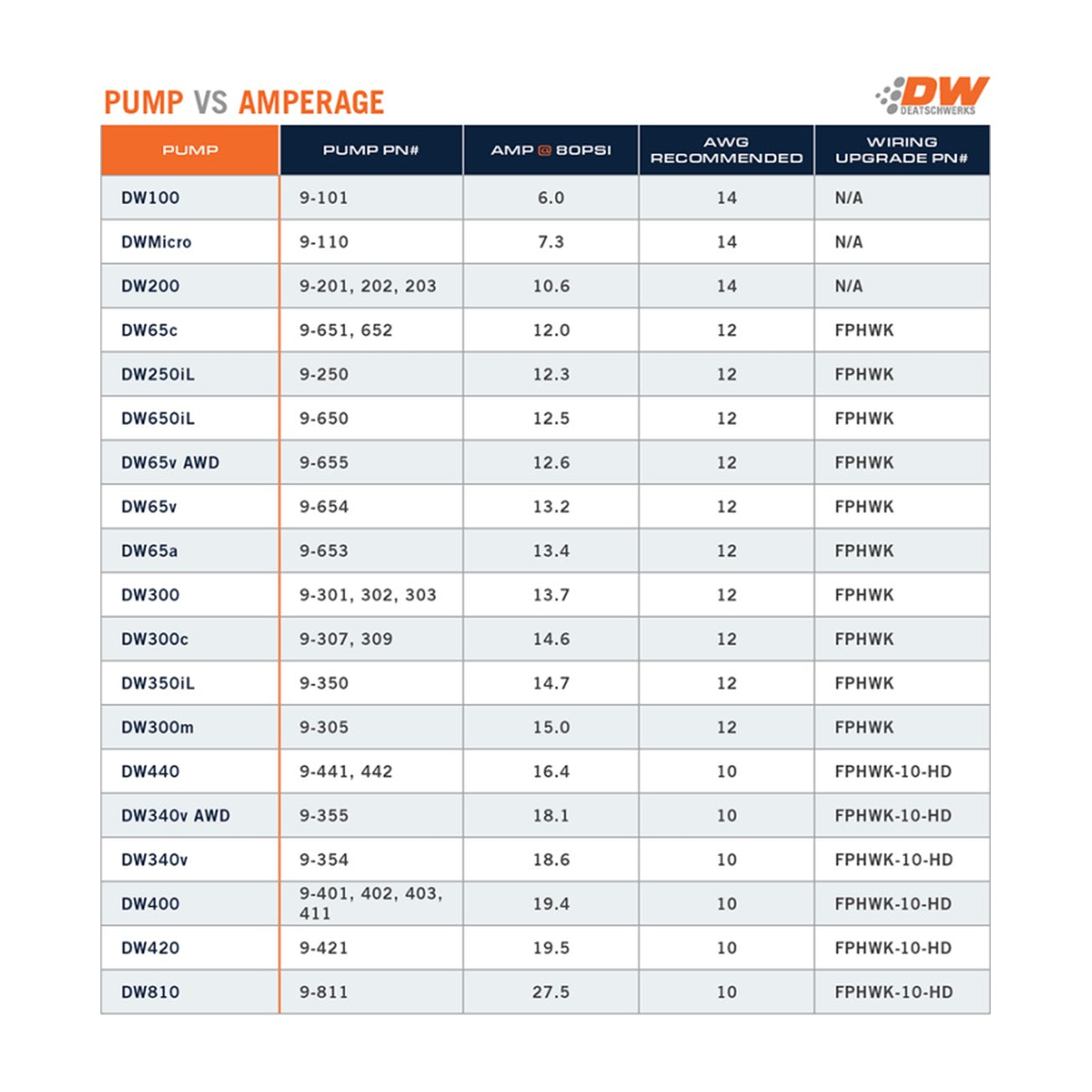 PUMP VS AMPERAGE

DW DEATSCHWERKS

| PUMP | PUMP PN# | AMP @ 80PSI | AWG RECOMMENDED | WIRING UPGRADE PN# |
|---|---|---|---|---|
| DW100 | 9-101 | 6.0 | 14 | N/A |
| DWMicro | 9-110 | 7.3 | 14 | N/A |
| DW200 | 9-201, 202, 203 | 10.6 | 14 | N/A |
| DW65c | 9-651, 652 | 12.0 | 12 | FPHWK |
| DW250iL | 9-250 | 12.3 | 12 | FPHWK |
| DW650iL | 9-650 | 12.5 | 12 | FPHWK |
| DW65v AWD | 9-655 | 12.6 | 12 | FPHWK |
| DW65v | 9-654 | 13.2 | 12 | FPHWK |
| DW65a | 9-653 | 13.4 | 12 | FPHWK |
| DW300 | 9-301, 302, 303 | 13.7 | 12 | FPHWK |
| DW300c | 9-307, 309 | 14.6 | 12 | FPHWK |
| DW350iL | 9-350 | 14.7 | 12 | FPHWK |
| DW300m | 9-305 | 15.0 | 12 | FPHWK |
| DW440 | 9-441, 442 | 16.4 | 10 | FPHWK-10-HD |
| DW340v AWD | 9-355 | 18.1 | 10 | FPHWK-10-HD |
| DW340v | 9-354 | 18.6 | 10 | FPHWK-10-HD |
| DW400 | 9-401, 402, 403, 411 | 19.4 | 10 | FPHWK-10-HD |
| DW420 | 9-421 | 19.5 | 10 | FPHWK-10-HD |
| DW810 | 9-811 | 27.5 | 10 | FPHWK-10-HD |